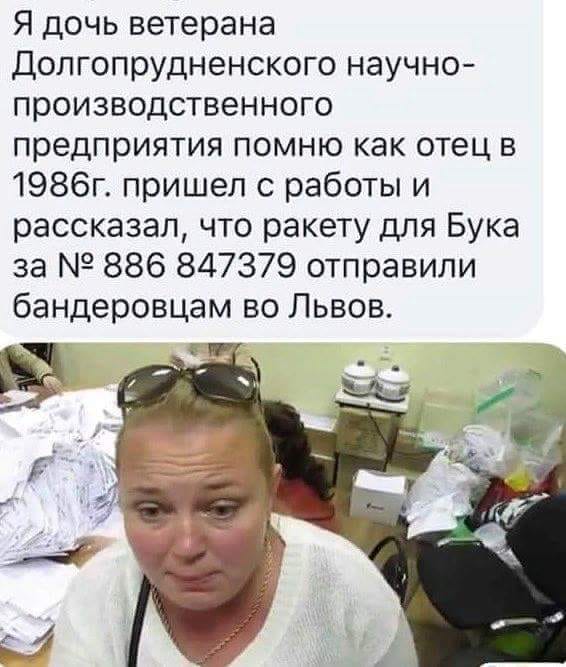 Я дочь ветерана Долгопрудненского научно-производственного предприятия помню как отец в 1986г. пришел с работы и рассказал, что ракету для Бука за № 886 847379 отправили бандеровцам во Львов.